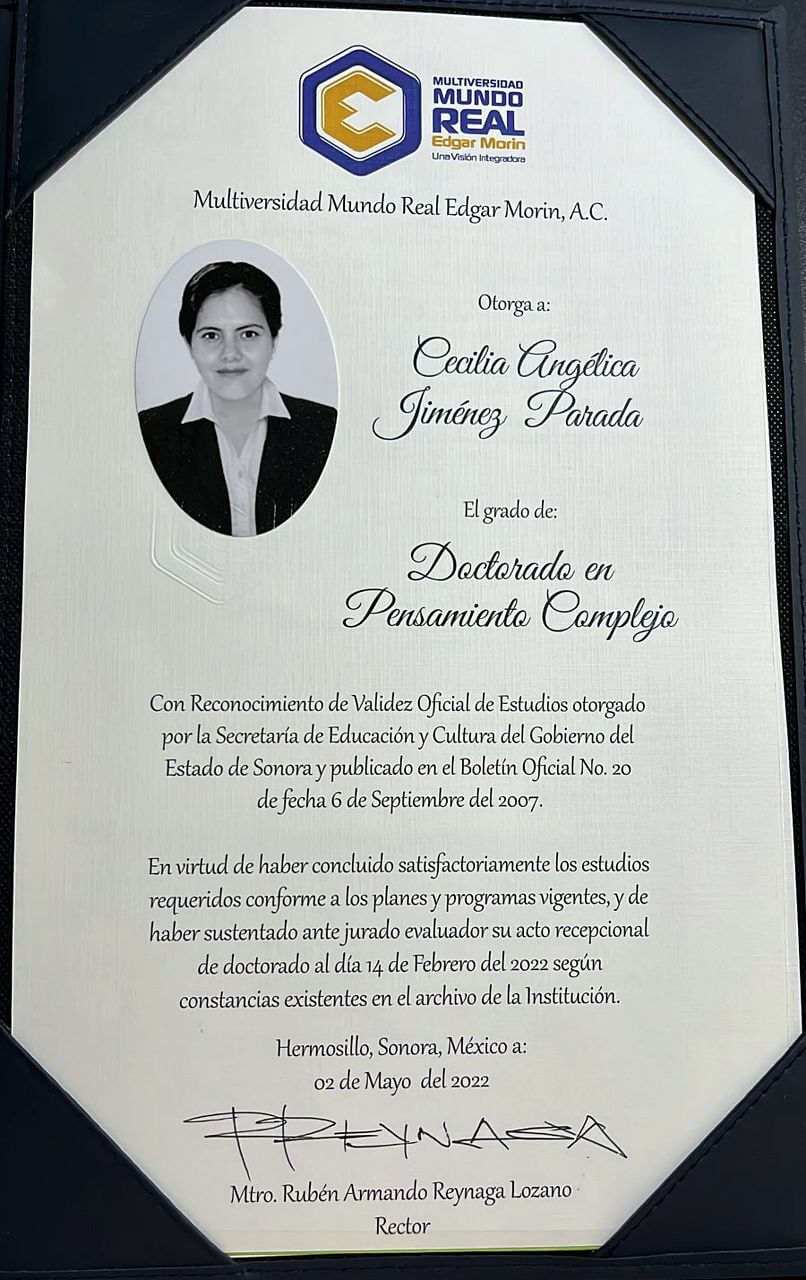 MULTIVERSIDAD
MUNDO
REAL
Edgar Morin
Una Visión Integradora

Multiversidad Mundo Real Edgar Morin, A.C.

Otorga a:

Cecilia Angélica Jiménez Parada

El grado de:

Doctorado en Pensamiento Complejo

Con Reconocimiento de Validez Oficial de Estudios otorgado por la Secretaría de Educación y Cultura del Gobierno del Estado de Sonora y publicado en el Boletín Oficial No. 20 de fecha 6 de Septiembre del 2007.

En virtud de haber concluido satisfactoriamente los estudios requeridos conforme a los planes y programas vigentes, y de haber sustentado ante jurado evaluador su acto recepcional de doctorado al día 14 de Febrero del 2022 según constancias existentes en el archivo de la Institución.

Hermosillo, Sonora, México a:
02 de Mayo del 2022

REYNAGA

Mtro. Rubén Armando Reynaga Lozano
Rector